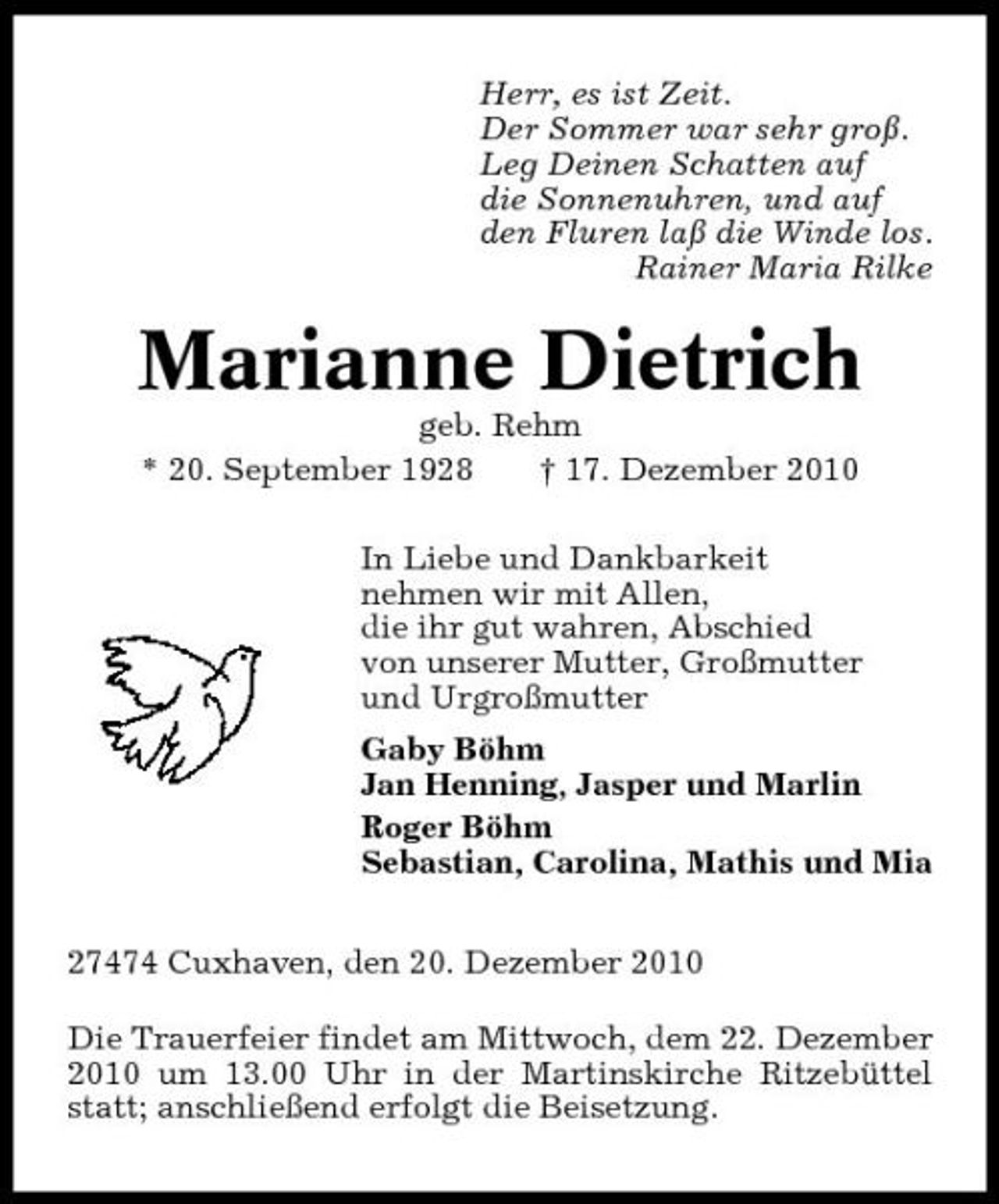 Herr, es ist Zeit.
Der Sommer war sehr groß.
Leg Deinen Schatten auf
die Sonnenuhren, und auf
den Fluren laß die Winde los.
Rainer Maria Rilke

Marianne Dietrich

geb. Rehm

* 20. September 1928 † 17. Dezember 2010

In Liebe und Dankbarkeit nehmen wir mit Allen, die ihr gut wahren, Abschied von unserer Mutter, Großmutter und Urgroßmutter

Gaby Böhm
Jan Henning, Jasper und Marlin
Roger Böhm
Sebastian, Carolina, Mathis und Mia

27474 Cuxhaven, den 20. Dezember 2010

Die Trauerfeier findet am Mittwoch, dem 22. Dezember 2010 um 13.00 Uhr in der Martinskirche Ritzebüttel statt; anschließend erfolgt die Beisetzung.